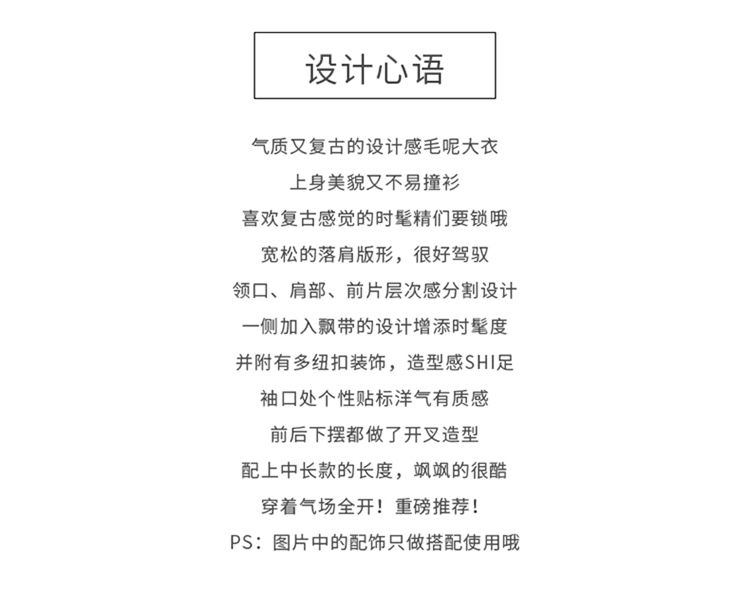 设计心语

气质又复古的设计感毛呢大衣
上身美貌又不易撞衫
喜欢复古感觉的时髦精们要锁哦
宽松的落肩版形，很好驾驭
领口、肩部、前片层次感分割设计
一侧加入飘带的设计增添时髦度
并附有多纽扣装饰，造型感SHI足
袖口处个性贴标洋气有质感
前后下摆都做了开叉造型
配上中长款的长度，飒飒的很酷
穿着气场全开！重磅推荐！
PS：图片中的配饰只做搭配使用哦